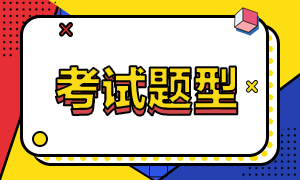 考试题型